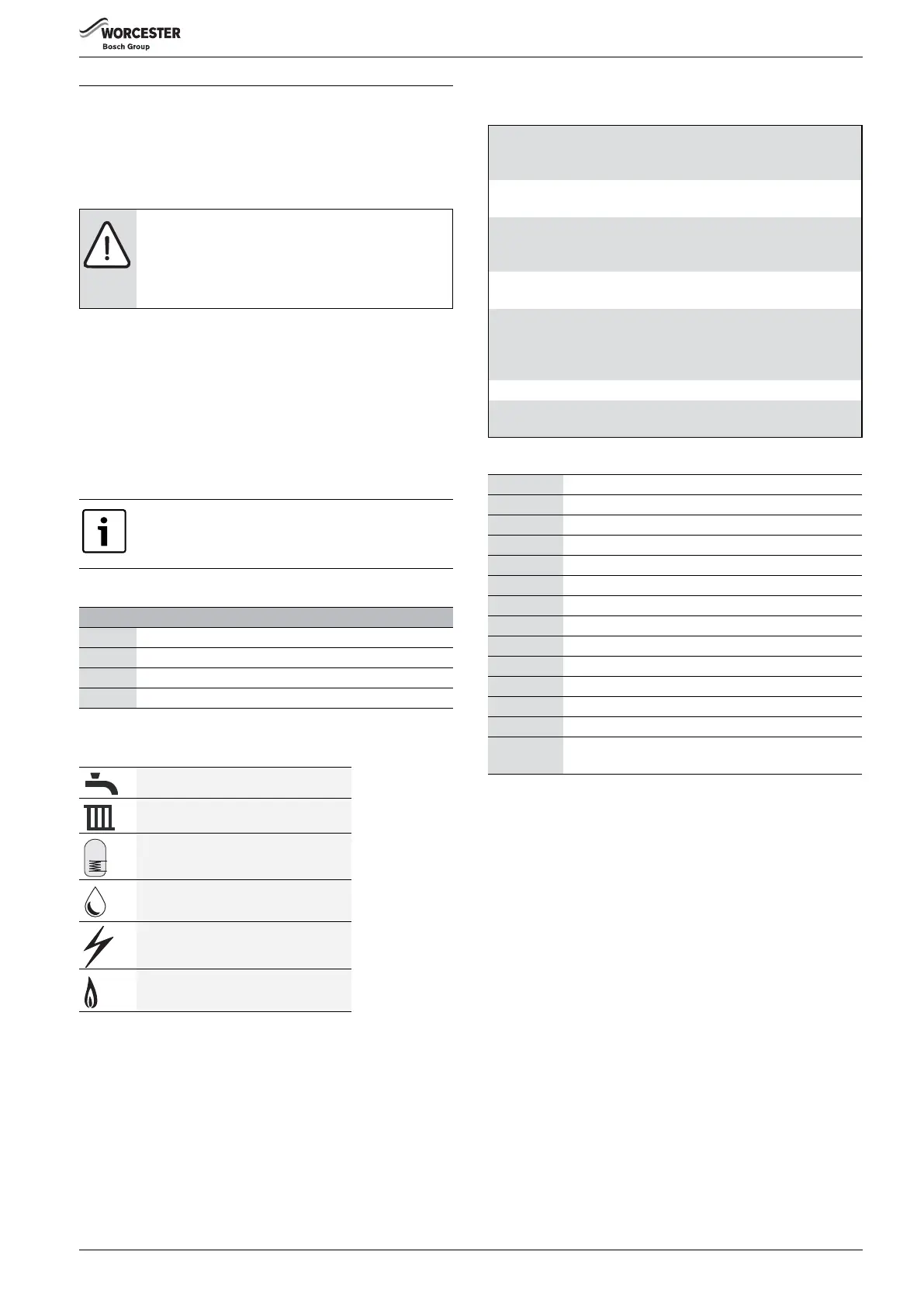 WORCESTER
Bosch Group